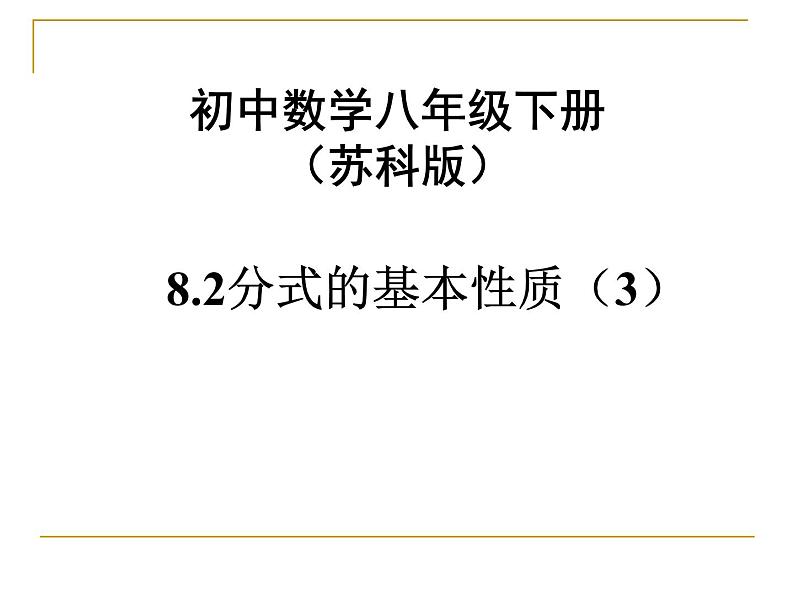 初中数学八年级下册
（苏科版）

8.2分式的基本性质（3）